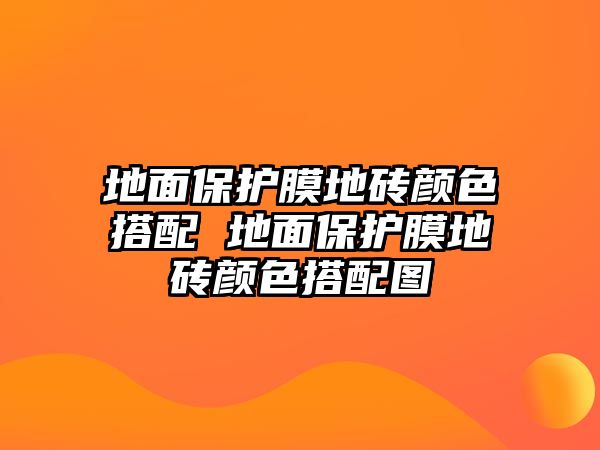 地面保护膜地砖颜色搭配 地面保护膜地砖颜色搭配图